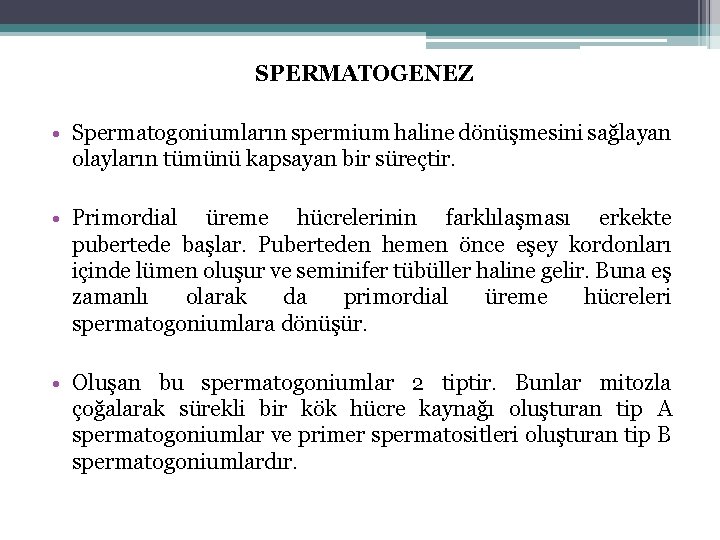 SPERMATOGENEZ

• Spermatogoniumların spermium haline dönüşmesini sağlayan olayların tümünü kapsayan bir süreçtir.

• Primordial üreme hücrelerinin farklılaşması erkekte pubertede başlar. Puberteden hemen önce eşey kordonları içinde lümen oluşur ve seminifer tübüller haline gelir. Buna eş zamanlı olarak da primordial üreme hücreleri spermatogoniumlara dönüşür.

• Oluşan bu spermatogoniumlar 2 tiptir. Bunlar mitozla çoğalarak sürekli bir kök hücre kaynağı oluşturan tip A spermatogoniumlar ve primer spermatositleri oluşturan tip B spermatogoniumlardır.